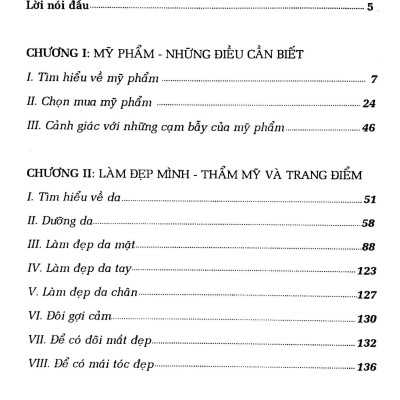 Lời nói đầu 5

CHƯƠNG I: MỸ PHẨM - NHỮNG ĐIỀU CẦN BIẾT

I. Tìm hiểu về mỹ phẩm 7

II. Chọn mua mỹ phẩm 24

III. Cảnh giác với những cạm bẫy của mỹ phẩm 46

CHƯƠNG II: LÀM ĐẸP MÌNH - THẨM MỸ VÀ TRANG ĐIỂM

I. Tìm hiểu về da 51

II. Dưỡng da 58

III. Làm đẹp da mặt 88

IV. Làm đẹp da tay 123

V. Làm đẹp da chân 127

VI. Đôi gợi cảm 130

VII. Để có đôi mắt đẹp 132

VIII. Để có mái tóc đẹp 136